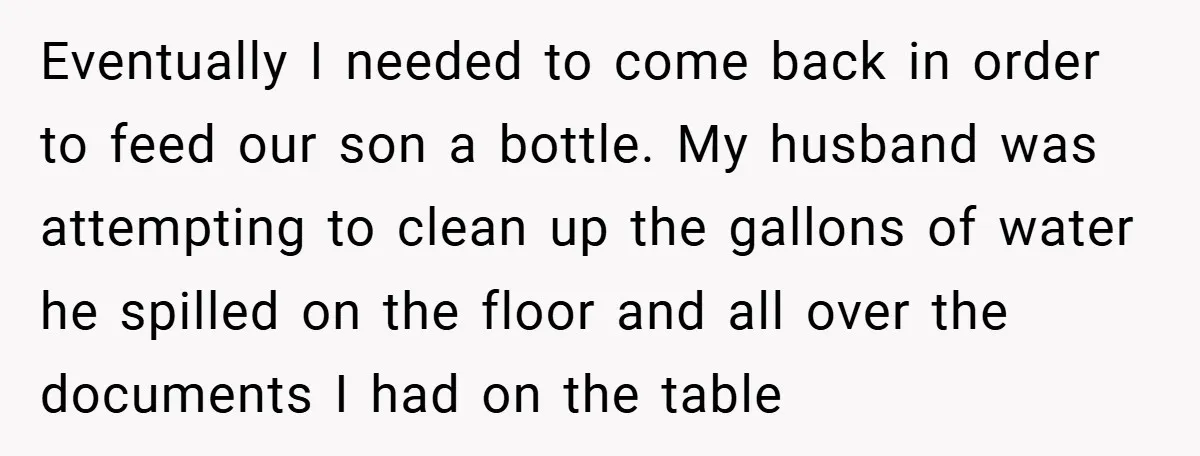 Eventually I needed to come back in order to feed our son a bottle. My husband was attempting to clean up the gallons of water he spilled on the floor and all over the documents I had on the table